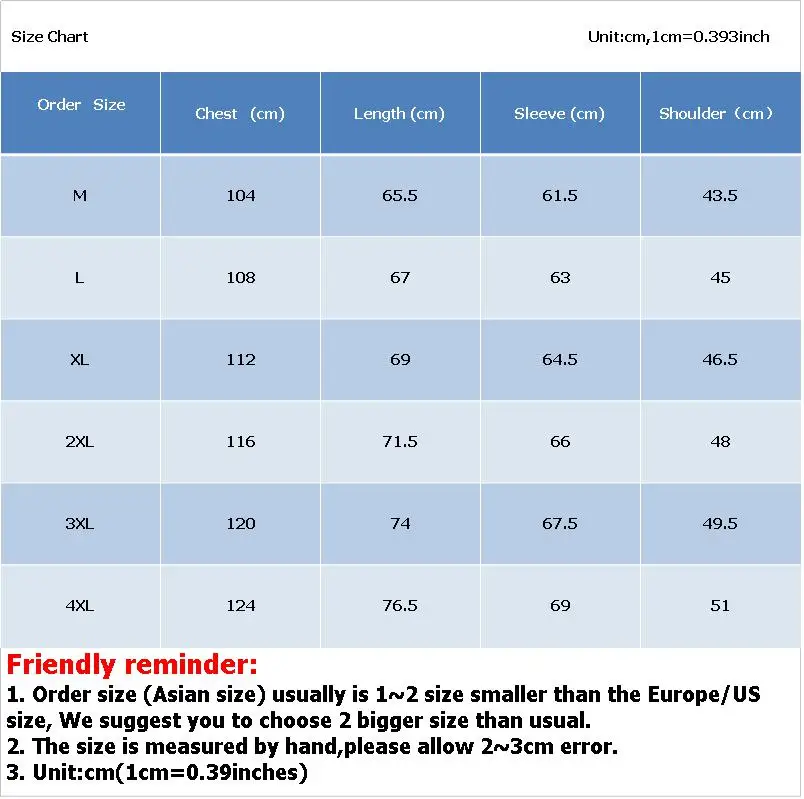 Size Chart

Unit:cm,1cm=0.393inch

| Order Size | Chest (cm) | Length (cm) | Sleeve (cm) | Shoulder（cm） |
|---|---|---|---|---|
| M | 104 | 65.5 | 61.5 | 43.5 |
| L | 108 | 67 | 63 | 45 |
| XL | 112 | 69 | 64.5 | 46.5 |
| 2XL | 116 | 71.5 | 66 | 48 |
| 3XL | 120 | 74 | 67.5 | 49.5 |
| 4XL | 124 | 76.5 | 69 | 51 |

Friendly reminder:
1. Order size (Asian size) usually is 1~2 size smaller than the Europe/US size, We suggest you to choose 2 bigger size than usual.
2. The size is measured by hand,please allow 2~3cm error.
3. Unit:cm(1cm=0.39inches)